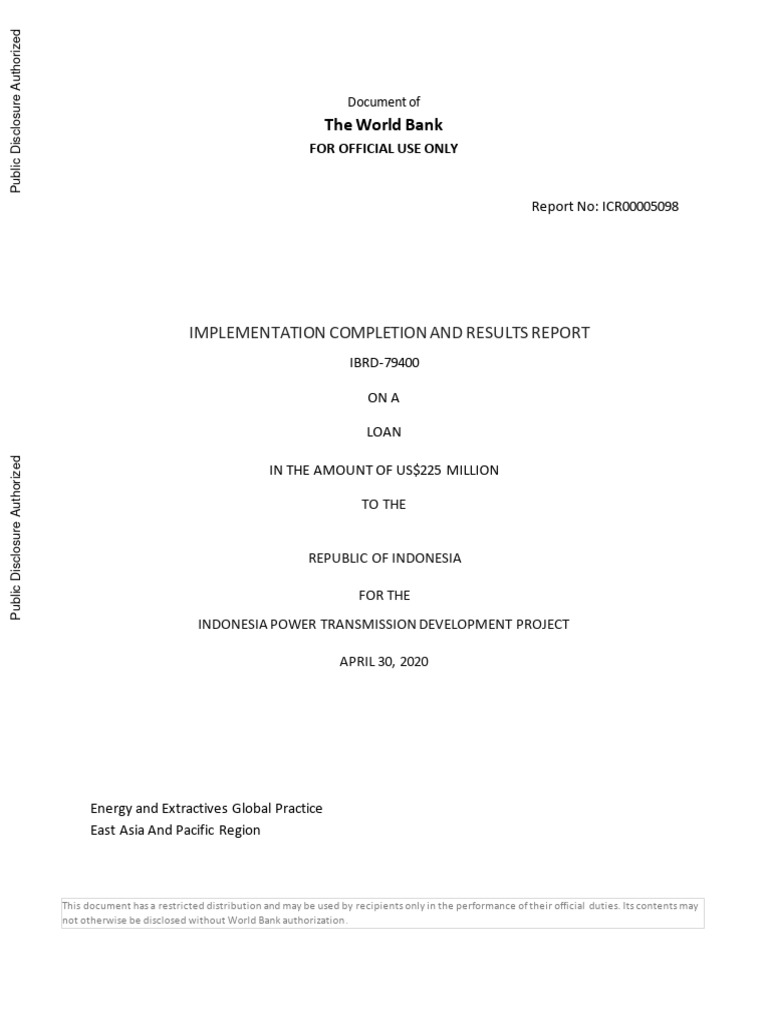 Public Disclosure Authorized

Public Disclosure Authorized

Document of

The World Bank

FOR OFFICIAL USE ONLY

Report No: ICR00005098

IMPLEMENTATION COMPLETION AND RESULTS REPORT

IBRD-79400

ON A

LOAN

IN THE AMOUNT OF US$225 MILLION

TO THE

REPUBLIC OF INDONESIA

FOR THE

INDONESIA POWER TRANSMISSION DEVELOPMENT PROJECT

APRIL 30, 2020

Energy and Extractives Global Practice
East Asia And Pacific Region

This document has a restricted distribution and may be used by recipients only in the performance of their official duties. Its contents may not otherwise be disclosed without World Bank authorization.